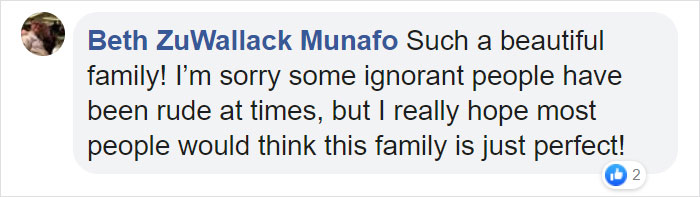 Beth ZuWallack Munafo Such a beautiful family! I’m sorry some ignorant people have been rude at times, but I really hope most people would think this family is just perfect!

2